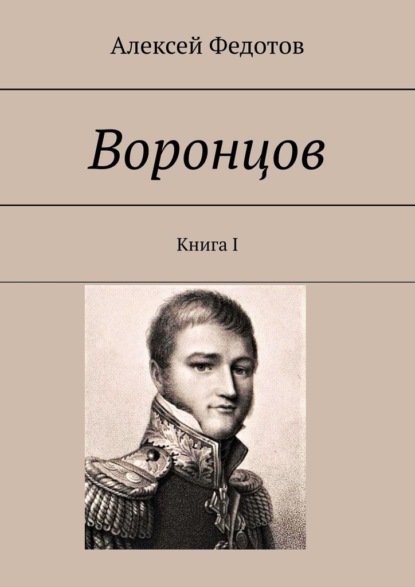 Алексей Федотов

Воронцов

Книга I